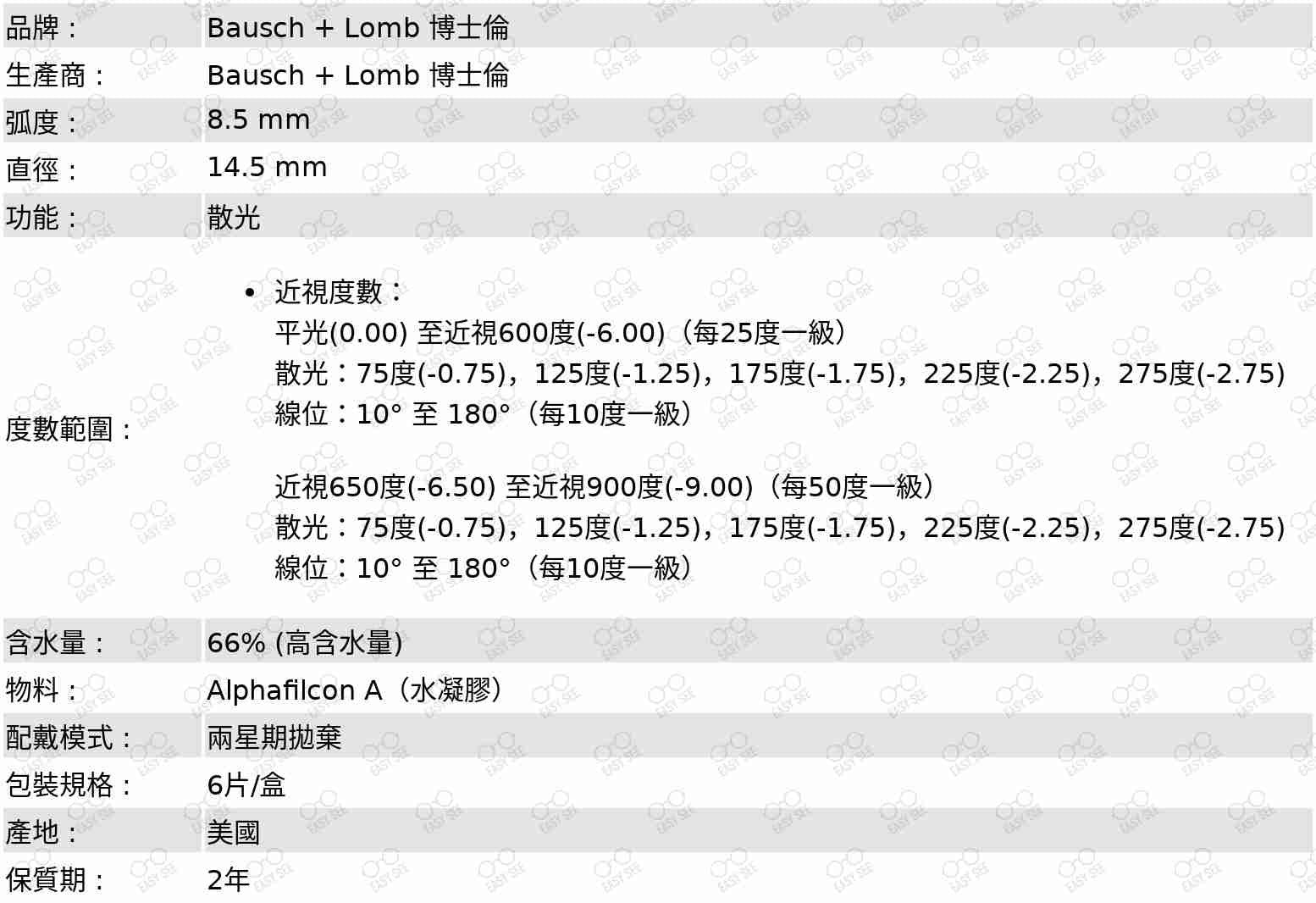 品牌： Bausch + Lomb 博士倫
生產商： Bausch + Lomb 博士倫
弧度： 8.5 mm
直徑： 14.5 mm
功能： 散光
度數範圍：
• 近視度數：
平光(0.00) 至近視600度(-6.00)（每25度一級）
散光：75度(-0.75)，125度(-1.25)，175度(-1.75)，225度(-2.25)，275度(-2.75)
線位：10° 至 180°（每10度一級）

近視650度(-6.50) 至近視900度(-9.00)（每50度一級）
散光：75度(-0.75)，125度(-1.25)，175度(-1.75)，225度(-2.25)，275度(-2.75)
線位：10° 至 180°（每10度一級）

含水量： 66% (高含水量)
物料： Alphafilcon A（水凝膠）
配戴模式： 兩星期拋棄
包裝規格： 6片/盒
產地： 美國
保質期： 2年

EASY SEE